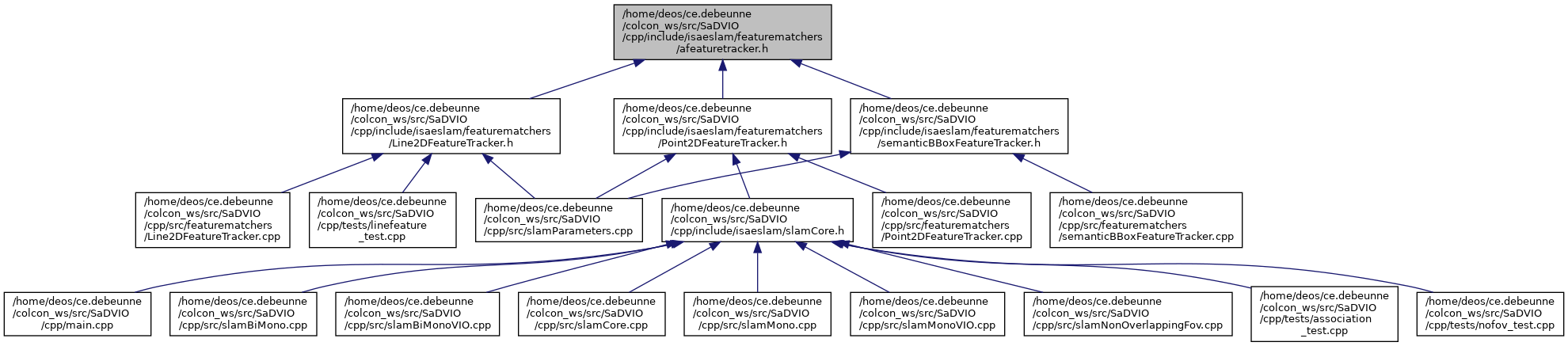 /home/deos/ce.debeunne /colcon_ws/src/SaDVIO /cpp/include/isaeslam/featurematchers /afeaturetracker.h

/home/deos/ce.debeunne /colcon_ws/src/SaDVIO /cpp/include/isaeslam/featurematchers /Line2DFeatureTracker.h

/home/deos/ce.debeunne /colcon_ws/src/SaDVIO /cpp/include/isaeslam/featurematchers /Point2DFeatureTracker.h

/home/deos/ce.debeunne /colcon_ws/src/SaDVIO /cpp/include/isaeslam/featurematchers /semanticBBoxFeatureTracker.h

/home/deos/ce.debeunne /colcon_ws/src/SaDVIO /cpp/src/featurematchers /Line2DFeatureTracker.cpp

/home/deos/ce.debeunne /colcon_ws/src/SaDVIO /cpp/tests/linefeature _test.cpp

/home/deos/ce.debeunne /colcon_ws/src/SaDVIO /cpp/src/slamParameters.cpp

/home/deos/ce.debeunne /colcon_ws/src/SaDVIO /cpp/include/isaeslam/slamCore.h

/home/deos/ce.debeunne /colcon_ws/src/SaDVIO /cpp/src/featurematchers /Point2DFeatureTracker.cpp

/home/deos/ce.debeunne /colcon_ws/src/SaDVIO /cpp/src/featurematchers /semanticBBoxFeatureTracker.cpp

/home/deos/ce.debeunne /colcon_ws/src/SaDVIO /cpp/main.cpp

/home/deos/ce.debeunne /colcon_ws/src/SaDVIO /cpp/src/slamBiMono.cpp

/home/deos/ce.debeunne /colcon_ws/src/SaDVIO /cpp/src/slamBiMonoVIO.cpp

/home/deos/ce.debeunne /colcon_ws/src/SaDVIO /cpp/src/slamCore.cpp

/home/deos/ce.debeunne /colcon_ws/src/SaDVIO /cpp/src/slamMono.cpp

/home/deos/ce.debeunne /colcon_ws/src/SaDVIO /cpp/src/slamMonoVIO.cpp

/home/deos/ce.debeunne /colcon_ws/src/SaDVIO /cpp/src/slamNonOverlappingFov.cpp

/home/deos/ce.debeunne /colcon_ws/src/SaDVIO /cpp/tests/association _test.cpp

/home/deos/ce.debeunne /colcon_ws/src/SaDVIO /cpp/tests/nofov_test.cpp